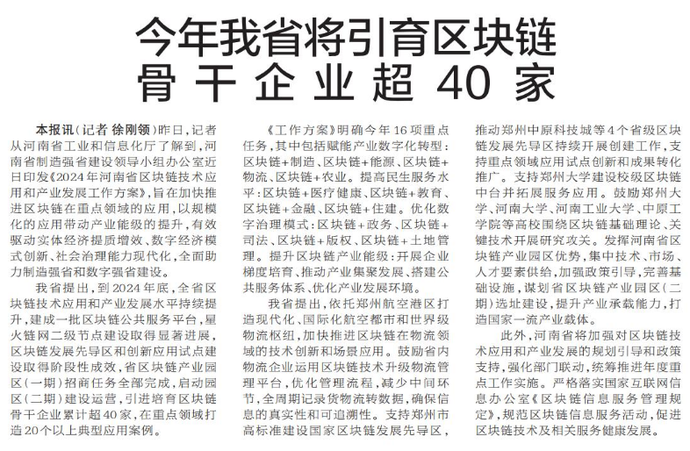 今年我省将引育区块链骨干企业超40家

本报讯（记者 徐刚领）昨日，记者从河南省工业和信息化厅了解到，河南省制造强省建设领导小组办公室近日印发《2024年河南省区块链技术应用和产业发展工作方案》，旨在加快推进区块链在重点领域的应用，以规模化的应用带动产业能级的提升，有效驱动实体经济提质增效、数字经济模式创新、社会治理能力现代化，全面助力制造强省和数字强省建设。

我省提出，到2024年底，全省区块链技术应用和产业发展水平持续提升，建成一批区块链公共服务平台，星火链网二级节点建设取得显著进展，区块链发展先导区和创新应用试点建设取得阶段性成效，省区块链产业园区（一期）招商任务全部完成，启动园区（二期）建设运营，引进培育区块链骨干企业累计超40家，在重点领域打造20个以上典型应用案例。

《工作方案》明确今年16项重点任务，其中包括赋能产业数字化转型：区块链+制造、区块链+能源、区块链+物流、区块链+农业。提高民生服务水平：区块链+医疗健康、区块链+教育、区块链+金融、区块链+住建。优化数字治理模式：区块链+政务、区块链+司法、区块链+版权、区块链+土地管理。提升区块链产业能级：开展企业梯度培育、推动产业集聚发展、搭建公共服务体系、优化产业发展环境。

我省提出，依托郑州航空港区打造现代化、国际化航空都市和世界级物流枢纽，加快推进区块链在物流领域的技术创新和场景应用。鼓励省内物流企业运用区块链技术升级物流管理平台，优化管理流程，减少中间环节，全周期记录货物流转数据，确保信息的真实性和可追溯性。支持郑州市高标准建设国家区块链发展先导区，推动郑州中原科技城等4个省级区块链发展先导区持续开展创建工作，支持重点领域应用试点创新和成果转化推广。支持郑州大学建设校级区块链中台并拓展服务应用。鼓励郑州大学、河南大学、河南工业大学、中原工学院等高校围绕区块链基础理论、关键技术开展研究攻关。发挥河南省区块链产业园区优势，集中技术、市场、人才要素供给，加强政策引导，完善基础设施，谋划省区块链产业园区（二期）选址建设，提升产业承载能力，打造国家一流产业载体。

此外，河南省将加强对区块链技术应用和产业发展的规划引导和政策支持，强化部门联动，统筹推进年度重点工作实施。严格落实国家互联网信息办公室《区块链信息服务管理规定》，规范区块链信息服务活动，促进区块链技术及相关服务健康发展。